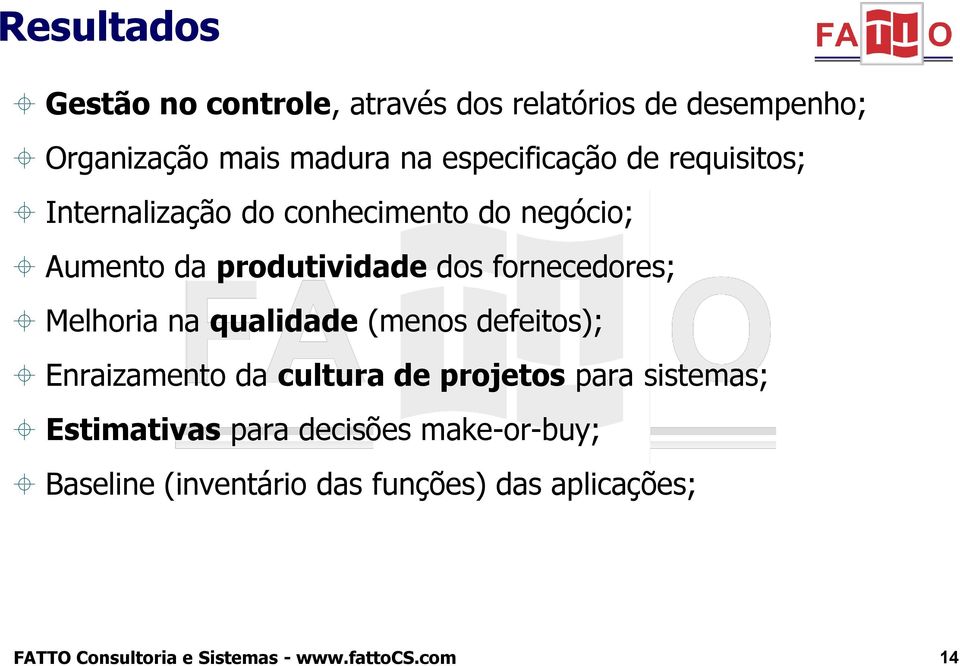 Resultados

FATTO

Gestão no controle, através dos relatórios de desempenho;

Organização mais madura na especificação de requisitos;

Internalização do conhecimento do negócio;

Aumento da produtividade dos fornecedores;

Melhoria na qualidade (menos defeitos);

Enraizamento da cultura de projetos para sistemas;

Estimativas para decisões make-or-buy;

Baseline (inventário das funções) das aplicações;

FATTO Consultoria e Sistemas - www.fattoCS.com

14